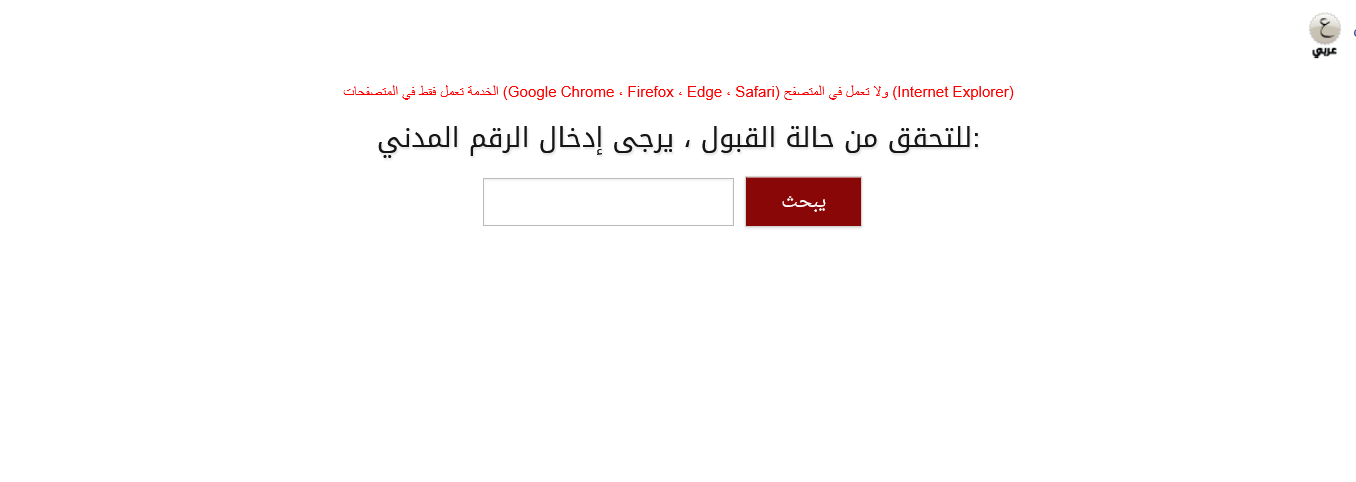 ع
عربي

الخدمة تعمل فقط في المتصفحات (Google Chrome ، Firefox ، Edge ، Safari) ولا تعمل في المتصفح (Internet Explorer)

للتحقق من حالة القبول ، يرجى إدخال الرقم المدني:

يبحث